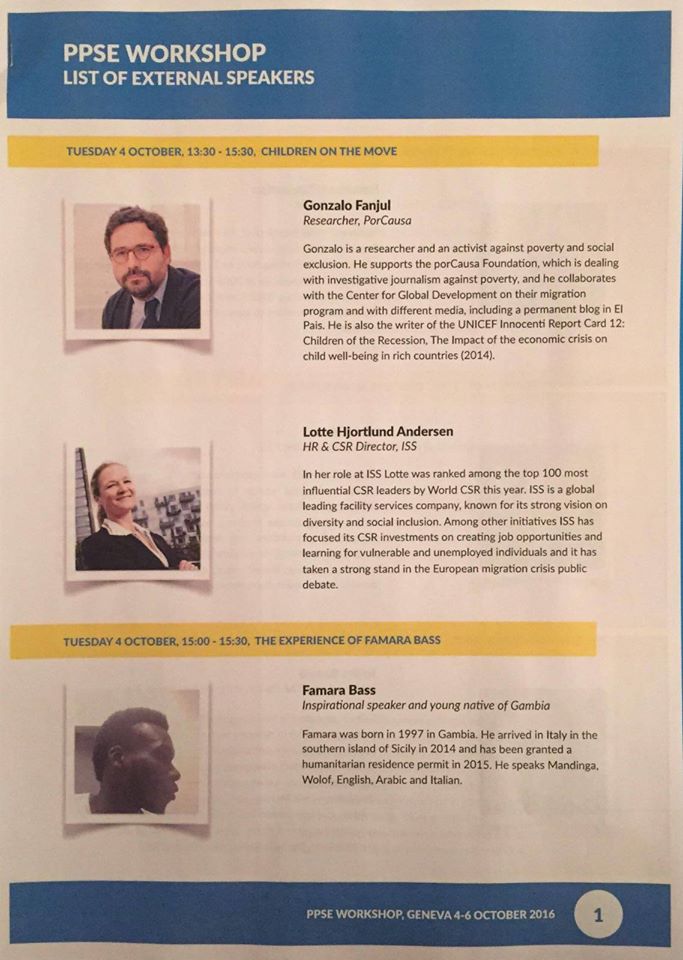 PPSE WORKSHOP
LIST OF EXTERNAL SPEAKERS

TUESDAY 4 OCTOBER, 13:30 - 15:30, CHILDREN ON THE MOVE

Gonzalo Fanjul
Researcher, PorCausa

Gonzalo is a researcher and an activist against poverty and social exclusion. He supports the porCausa Foundation, which is dealing with investigative journalism against poverty, and he collaborates with the Center for Global Development on their migration program and with different media, including a permanent blog in El Pais. He is also the writer of the UNICEF Innocenti Report Card 12: Children of the Recession, The Impact of the economic crisis on child well-being in rich countries (2014).

Lotte Hjortlund Andersen
HR & CSR Director, ISS

In her role at ISS Lotte was ranked among the top 100 most influential CSR leaders by World CSR this year. ISS is a global leading facility services company, known for its strong vision on diversity and social inclusion. Among other initiatives ISS has focused its CSR investments on creating job opportunities and learning for vulnerable and unemployed individuals and it has taken a strong stand in the European migration crisis public debate.

TUESDAY 4 OCTOBER, 15:00 - 15:30, THE EXPERIENCE OF FAMARA BASS

Famara Bass
Inspirational speaker and young native of Gambia

Famara was born in 1997 in Gambia. He arrived in Italy in the southern island of Sicily in 2014 and has been granted a humanitarian residence permit in 2015. He speaks Mandinga, Wolof, English, Arabic and Italian.

PPSE WORKSHOP, GENEVA 4-6 OCTOBER 2016 1